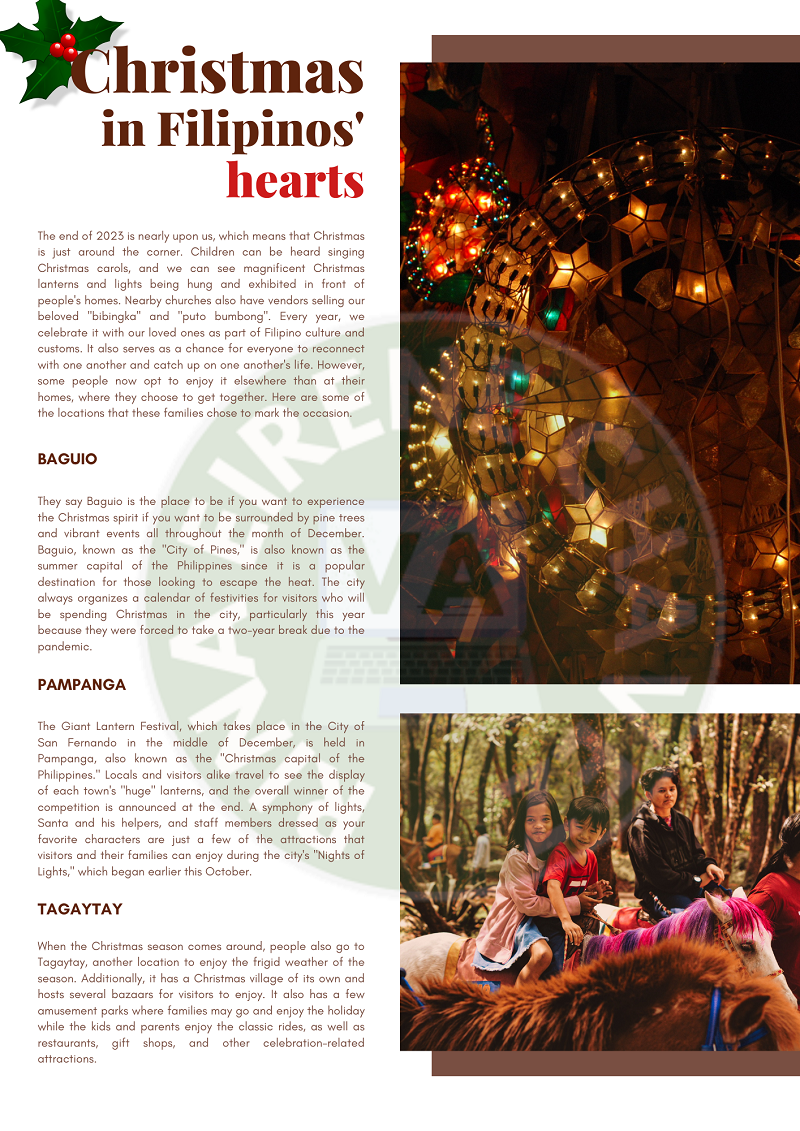 Christmas in Filipinos' hearts

The end of 2023 is nearly upon us, which means that Christmas is just around the corner. Children can be heard singing Christmas carols, and we can see magnificent Christmas lanterns and lights being hung and exhibited in front of people's homes. Nearby churches also have vendors selling our beloved "bibingka" and "puto bumbong". Every year, we celebrate it with our loved ones as part of Filipino culture and customs. It also serves as a chance for everyone to reconnect with one another and catch up on one another's life. However, some people now opt to enjoy it elsewhere than at their homes, where they choose to get together. Here are some of the locations that these families chose to mark the occasion.

BAGUIO

They say Baguio is the place to be if you want to experience the Christmas spirit if you want to be surrounded by pine trees and vibrant events all throughout the month of December. Baguio, known as the "City of Pines," is also known as the summer capital of the Philippines since it is a popular destination for those looking to escape the heat. The city always organizes a calendar of festivities for visitors who will be spending Christmas in the city, particularly this year because they were forced to take a two-year break due to the pandemic.

PAMPANGA

The Giant Lantern Festival, which takes place in the City of San Fernando in the middle of December, is held in Pampanga, also known as the "Christmas capital of the Philippines." Locals and visitors alike travel to see the display of each town's "huge" lanterns, and the overall winner of the competition is announced at the end. A symphony of lights, Santa and his helpers, and staff members dressed as your favorite characters are just a few of the attractions that visitors and their families can enjoy during the city's "Nights of Lights," which began earlier this October.

TAGAYTAY

When the Christmas season comes around, people also go to Tagaytay, another location to enjoy the frigid weather of the season. Additionally, it has a Christmas village of its own and hosts several bazaars for visitors to enjoy. It also has a few amusement parks where families may go and enjoy the holiday while the kids and parents enjoy the classic rides, as well as restaurants, gift shops, and other celebration-related attractions.